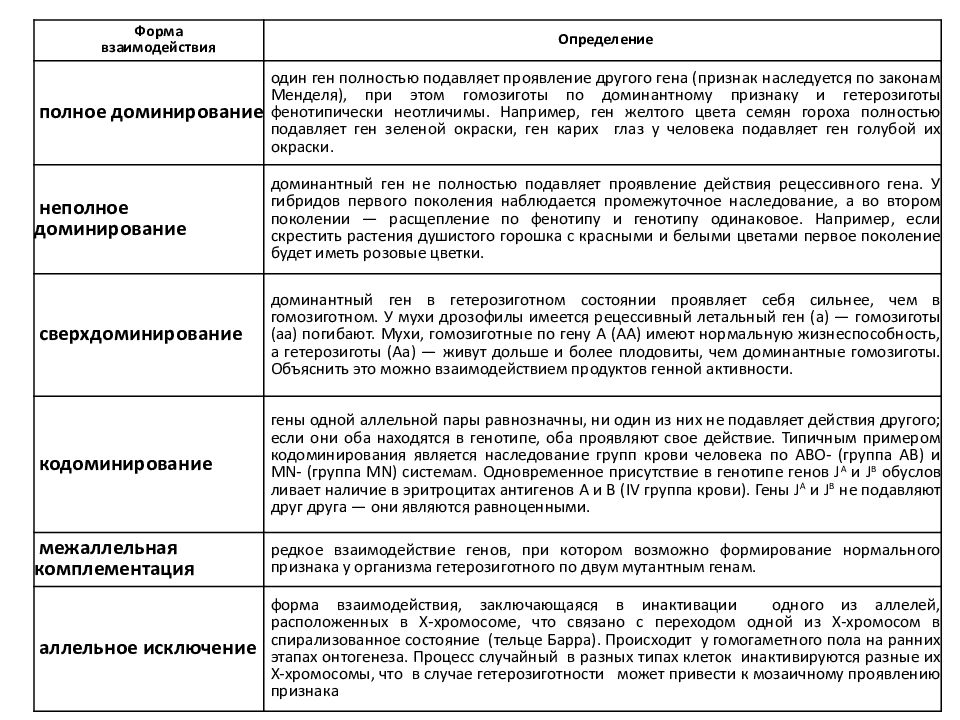 | Форма взаимодействия | Определение |
|---|---|
| полное доминирование | один ген полностью подавляет проявление другого гена (признак наследуется по законам Менделя), при этом гомозиготы по доминантному признаку и гетерозиготы фенотипически неотличимы. Например, ген желтого цвета семян гороха полностью подавляет ген зеленой окраски, ген карих глаз у человека подавляет ген голубой их окраски. |
| неполное доминирование | доминантный ген не полностью подавляет проявление действия рецессивного гена. У гибридов первого поколения наблюдается промежуточное наследование, а во втором поколении — расщепление по фенотипу и генотипу одинаковое. Например, если скрестить растения душистого горошка с красными и белыми цветами первое поколение будет иметь розовые цветки. |
| сверхдоминирование | доминантный ген в гетерозиготном состоянии проявляет себя сильнее, чем в гомозиготном. У мухи дрозофилы имеется рецессивный летальный ген (а) — гомозиготы (аа) погибают. Мухи, гомозиготные по гену А (АА) имеют нормальную жизнеспособность, а гетерозиготы (Аа) — живут дольше и более плодовиты, чем доминантные гомозиготы. Объяснить это можно взаимодействием продуктов генной активности. |
| кодоминирование | гены одной аллельной пары равнозначны, ни один из них не подавляет действия другого; если они оба находятся в генотипе, оба проявляют свое действие. Типичным примером кодоминирования является наследование групп крови человека по АВО- (группа АВ) и MN- (группа MN) системам. Одновременное присутствие в генотипе генов $J^A$ и $J^B$ обуслов ливает наличие в эритроцитах антигенов А и В (IV группа крови). Гены $J^A$ и $J^B$ не подавляют друг друга — они являются равноценными. |
| межаллельная комплементация | редкое взаимодействие генов, при котором возможно формирование нормального признака у организма гетерозиготного по двум мутантным генам. |
| аллельное исключение | форма взаимодействия, заключающаяся в инактивации одного из аллелей, расположенных в Х-хромосоме, что связано с переходом одной из Х-хромосом в спирализованное состояние (тельце Барра). Происходит у гомогаметного пола на ранних этапах онтогенеза. Процесс случайный в разных типах клеток инактивируются разные их Х-хромосомы, что в случае гетерозиготности может привести к мозаичному проявлению признака |